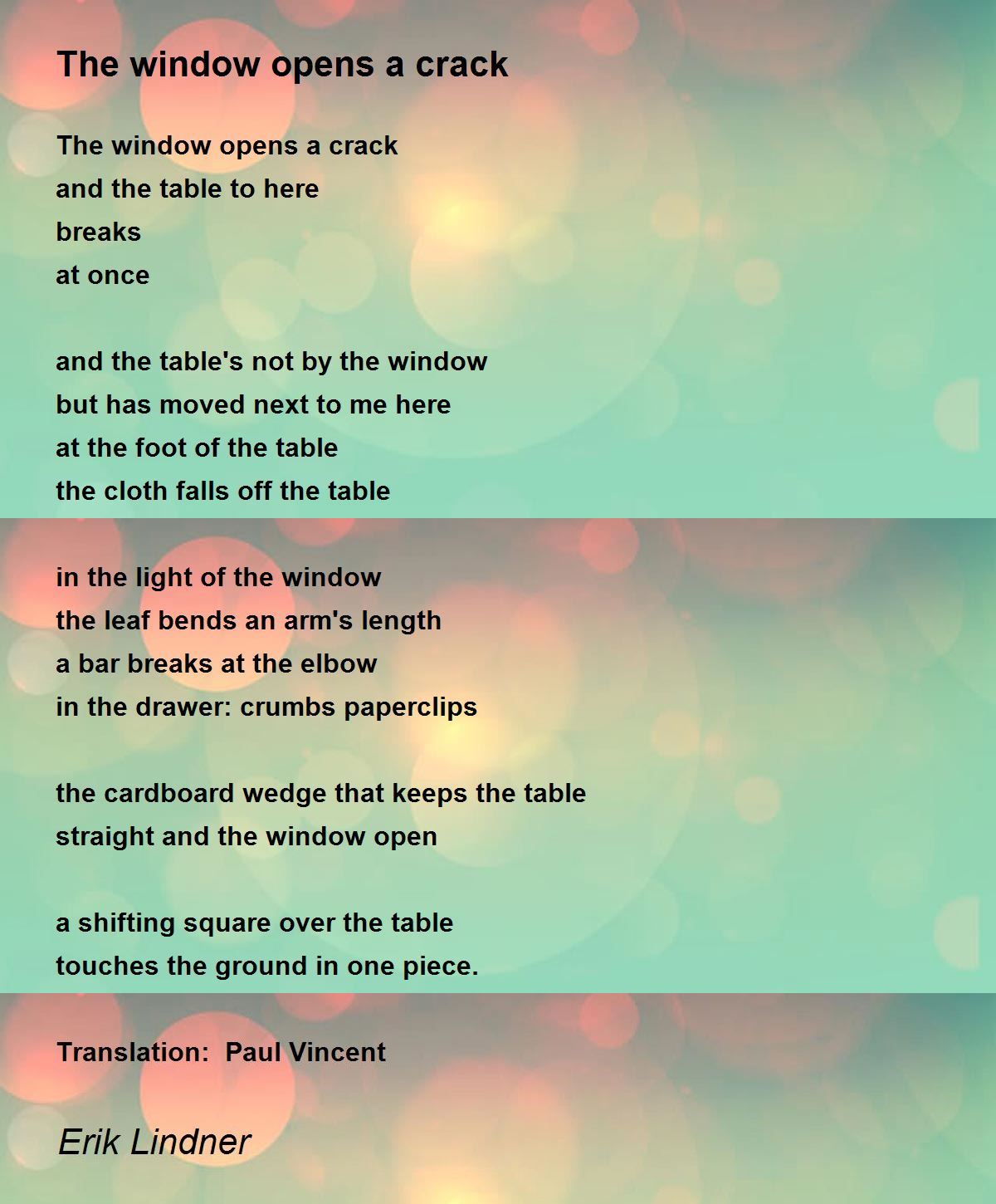 The window opens a crack

The window opens a crack
and the table to here
breaks
at once

and the table's not by the window
but has moved next to me here
at the foot of the table
the cloth falls off the table

in the light of the window
the leaf bends an arm's length
a bar breaks at the elbow
in the drawer: crumbs paperclips

the cardboard wedge that keeps the table
straight and the window open

a shifting square over the table
touches the ground in one piece.

Translation: Paul Vincent

Erik Lindner